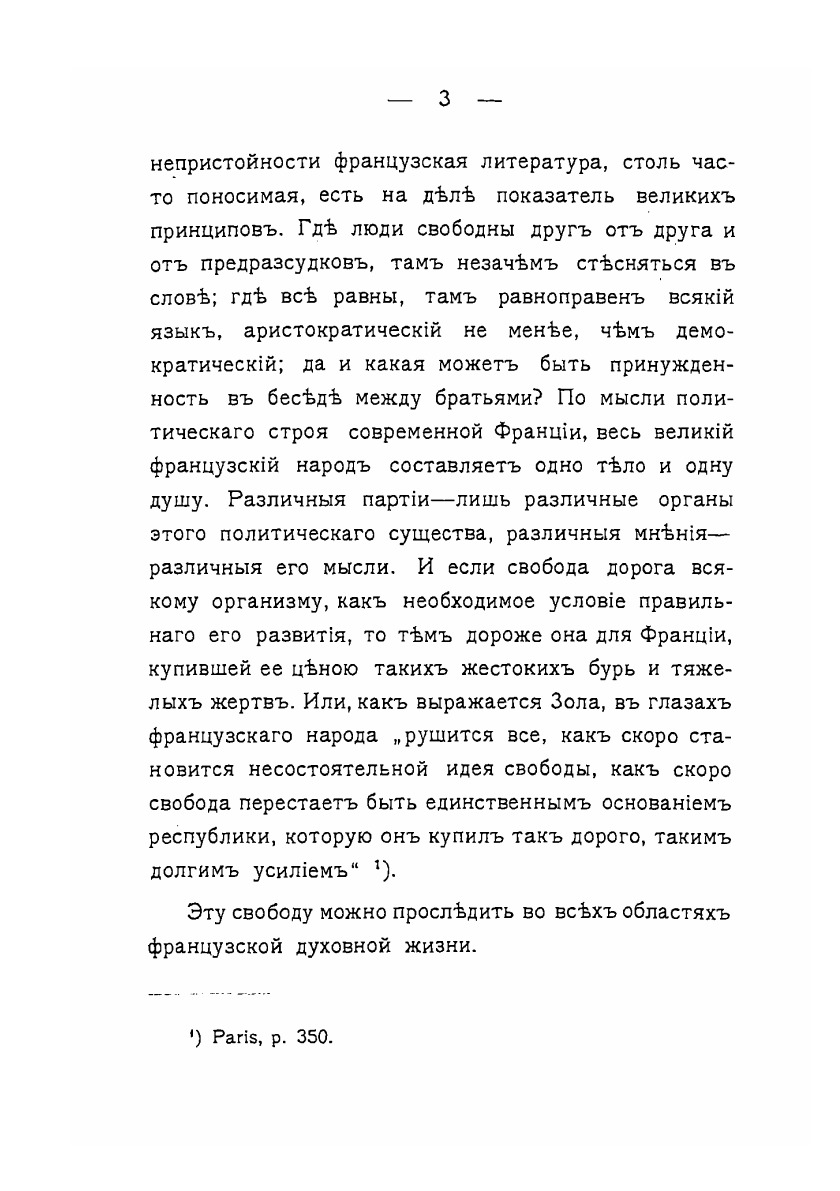 — 3 —

непристойности французская литература, столь часто поносимая, есть на дѣлѣ показатель великихъ принциповъ. Гдѣ люди свободны другъ отъ друга и отъ предразсудковъ, тамъ незачѣмъ стѣсняться въ словѣ; гдѣ всѣ равны, тамъ равноправенъ всякій языкъ, аристократическій не менѣе, чѣмъ демократическій; да и какая можетъ быть принужденность въ бесѣдѣ между братьями? По мысли политическаго строя современной Франціи, весь великій французскій народъ составляетъ одно тѣло и одну душу. Различныя партіи—лишь различные органы этого политическаго существа, различныя мнѣнія—различныя его мысли. И если свобода дорога всякому организму, какъ необходимое условіе правильнаго его развитія, то тѣмъ дороже она для Франціи, купившей ее цѣною такихъ жестокихъ бурь и тяжелыхъ жертвъ. Или, какъ выражается Зола, въ глазахъ французскаго народа „рушится все, какъ скоро становится несостоятельной идея свободы, какъ скоро свобода перестаетъ быть единственнымъ основаніемъ республики, которую онъ купилъ такъ дорого, такимъ долгимъ усиліемъ“ ¹).

Эту свободу можно прослѣдить во всѣхъ областяхъ французской духовной жизни.

¹) Paris, p. 350.